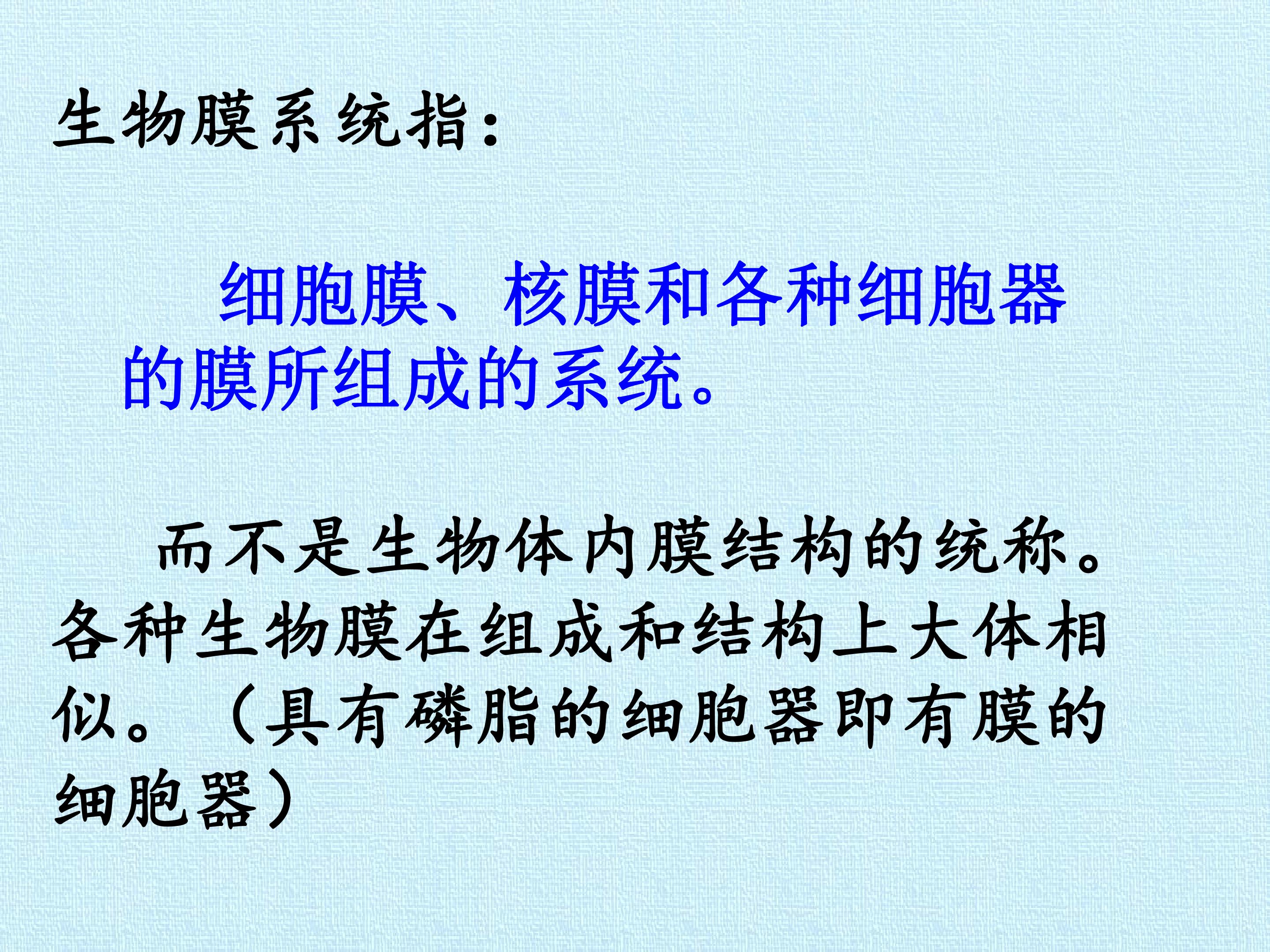 生物膜系统指：

细胞膜、核膜和各种细胞器的膜所组成的系统。

而不是生物体内膜结构的统称。各种生物膜在组成和结构上大体相似。（具有磷脂的细胞器即有膜的细胞器）